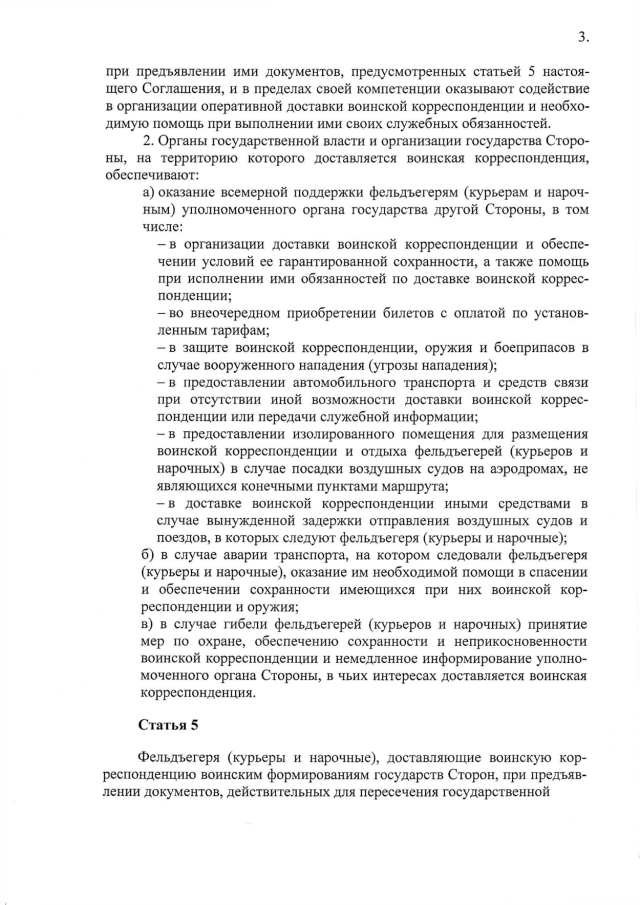 3.

при предъявлении ими документов, предусмотренных статьей 5 настоящего Соглашения, и в пределах своей компетенции оказывают содействие в организации оперативной доставки воинской корреспонденции и необходимую помощь при выполнении ими своих служебных обязанностей.

2. Органы государственной власти и организации государства Стороны, на территорию которого доставляется воинская корреспонденция, обеспечивают:

а) оказание всемерной поддержки фельдъегерям (курьерам и нарочным) уполномоченного органа государства другой Стороны, в том числе:

– в организации доставки воинской корреспонденции и обеспечении условий ее гарантированной сохранности, а также помощь при исполнении ими обязанностей по доставке воинской корреспонденции;

– во внеочередном приобретении билетов с оплатой по установленным тарифам;

– в защите воинской корреспонденции, оружия и боеприпасов в случае вооруженного нападения (угрозы нападения);

– в предоставлении автомобильного транспорта и средств связи при отсутствии иной возможности доставки воинской корреспонденции или передачи служебной информации;

– в предоставлении изолированного помещения для размещения воинской корреспонденции и отдыха фельдъегерей (курьеров и нарочных) в случае посадки воздушных судов на аэродромах, не являющихся конечными пунктами маршрута;

– в доставке воинской корреспонденции иными средствами в случае вынужденной задержки отправления воздушных судов и поездов, в которых следуют фельдъегеря (курьеры и нарочные);

б) в случае аварии транспорта, на котором следовали фельдъегеря (курьеры и нарочные), оказание им необходимой помощи в спасении и обеспечении сохранности имеющихся при них воинской корреспонденции и оружия;

в) в случае гибели фельдъегерей (курьеров и нарочных) принятие мер по охране, обеспечению сохранности и неприкосновенности воинской корреспонденции и немедленное информирование уполномоченного органа Стороны, в чьих интересах доставляется воинская корреспонденция.

Статья 5

Фельдъегеря (курьеры и нарочные), доставляющие воинскую корреспонденцию воинским формированиям государств Сторон, при предъявлении документов, действительных для пересечения государственной